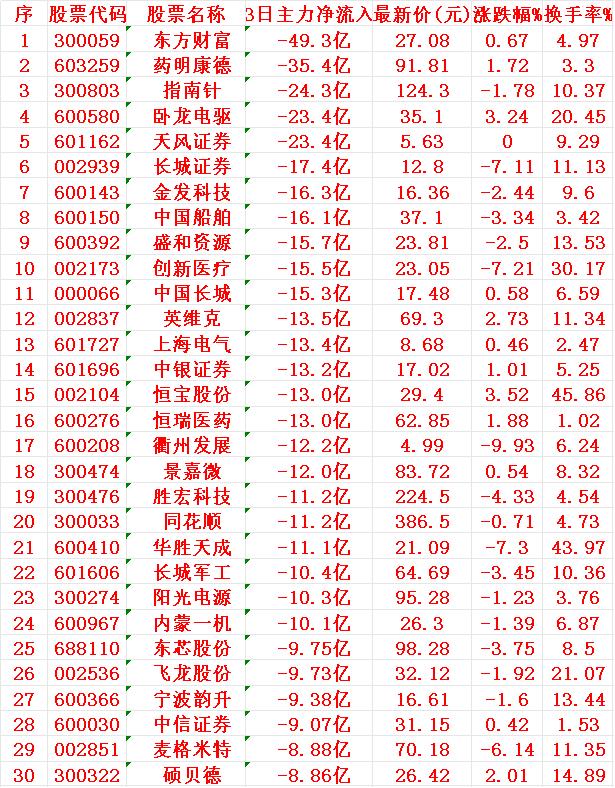 | 序 | 股票代码 | 股票名称 | 3日主力净流入 | 最新价(元) | 涨跌幅% | 换手率% |
|---|---|---|---|---|---|---|
| 1 | 300059 | 东方财富 | -49.3亿 | 27.08 | 0.67 | 4.97 |
| 2 | 603259 | 药明康德 | -35.4亿 | 91.81 | 1.72 | 3.3 |
| 3 | 300803 | 指南针 | -24.3亿 | 124.3 | -1.78 | 10.37 |
| 4 | 600580 | 卧龙电驱 | -23.4亿 | 35.1 | 3.24 | 20.45 |
| 5 | 601162 | 天风证券 | -23.4亿 | 5.63 | 0 | 9.29 |
| 6 | 002939 | 长城证券 | -17.4亿 | 12.8 | -7.11 | 11.13 |
| 7 | 600143 | 金发科技 | -16.3亿 | 16.36 | -2.44 | 9.6 |
| 8 | 600150 | 中国船舶 | -16.1亿 | 37.1 | -3.34 | 3.42 |
| 9 | 600392 | 盛和资源 | -15.7亿 | 23.81 | -2.5 | 13.53 |
| 10 | 002173 | 创新医疗 | -15.5亿 | 23.05 | -7.21 | 30.17 |
| 11 | 000066 | 中国长城 | -15.3亿 | 17.48 | 0.58 | 6.59 |
| 12 | 002837 | 英维克 | -13.5亿 | 69.3 | 2.73 | 11.34 |
| 13 | 601727 | 上海电气 | -13.4亿 | 8.68 | 0.46 | 2.47 |
| 14 | 601696 | 中银证券 | -13.2亿 | 17.02 | 1.01 | 5.25 |
| 15 | 002104 | 恒宝股份 | -13.0亿 | 29.4 | 3.52 | 45.86 |
| 16 | 600276 | 恒瑞医药 | -13.0亿 | 62.85 | 1.88 | 1.02 |
| 17 | 600208 | 衢州发展 | -12.2亿 | 4.99 | -9.93 | 6.24 |
| 18 | 300474 | 景嘉微 | -12.0亿 | 83.72 | 0.54 | 8.32 |
| 19 | 300476 | 胜宏科技 | -11.2亿 | 224.5 | -4.33 | 4.54 |
| 20 | 300033 | 同花顺 | -11.2亿 | 386.5 | -0.71 | 4.73 |
| 21 | 600410 | 华胜天成 | -11.1亿 | 21.09 | -7.3 | 43.97 |
| 22 | 601606 | 长城军工 | -10.4亿 | 64.69 | -3.45 | 10.36 |
| 23 | 300274 | 阳光电源 | -10.3亿 | 95.28 | -1.23 | 3.76 |
| 24 | 600967 | 内蒙一机 | -10.1亿 | 26.3 | -1.39 | 6.87 |
| 25 | 688110 | 东芯股份 | -9.75亿 | 98.28 | -3.75 | 8.5 |
| 26 | 002536 | 飞龙股份 | -9.73亿 | 32.12 | -1.92 | 21.07 |
| 27 | 600366 | 宁波韵升 | -9.38亿 | 16.61 | -1.6 | 13.44 |
| 28 | 600030 | 中信证券 | -9.07亿 | 31.15 | 0.42 | 1.53 |
| 29 | 002851 | 麦格米特 | -8.88亿 | 70.18 | -6.14 | 11.35 |
| 30 | 300322 | 硕贝德 | -8.86亿 | 26.42 | 2.01 | 14.89 |